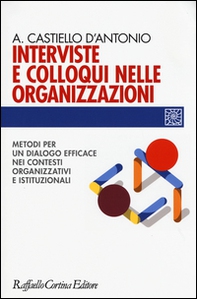 A. CASTIELLO D'ANTONIO
INTERVISTE E COLLOQUI NELLE ORGANIZZAZIONI

METODI PER UN DIALOGO EFFICACE NEI CONTESTI ORGANIZZATIVI E ISTITUZIONALI

Raffaello Cortina Editore